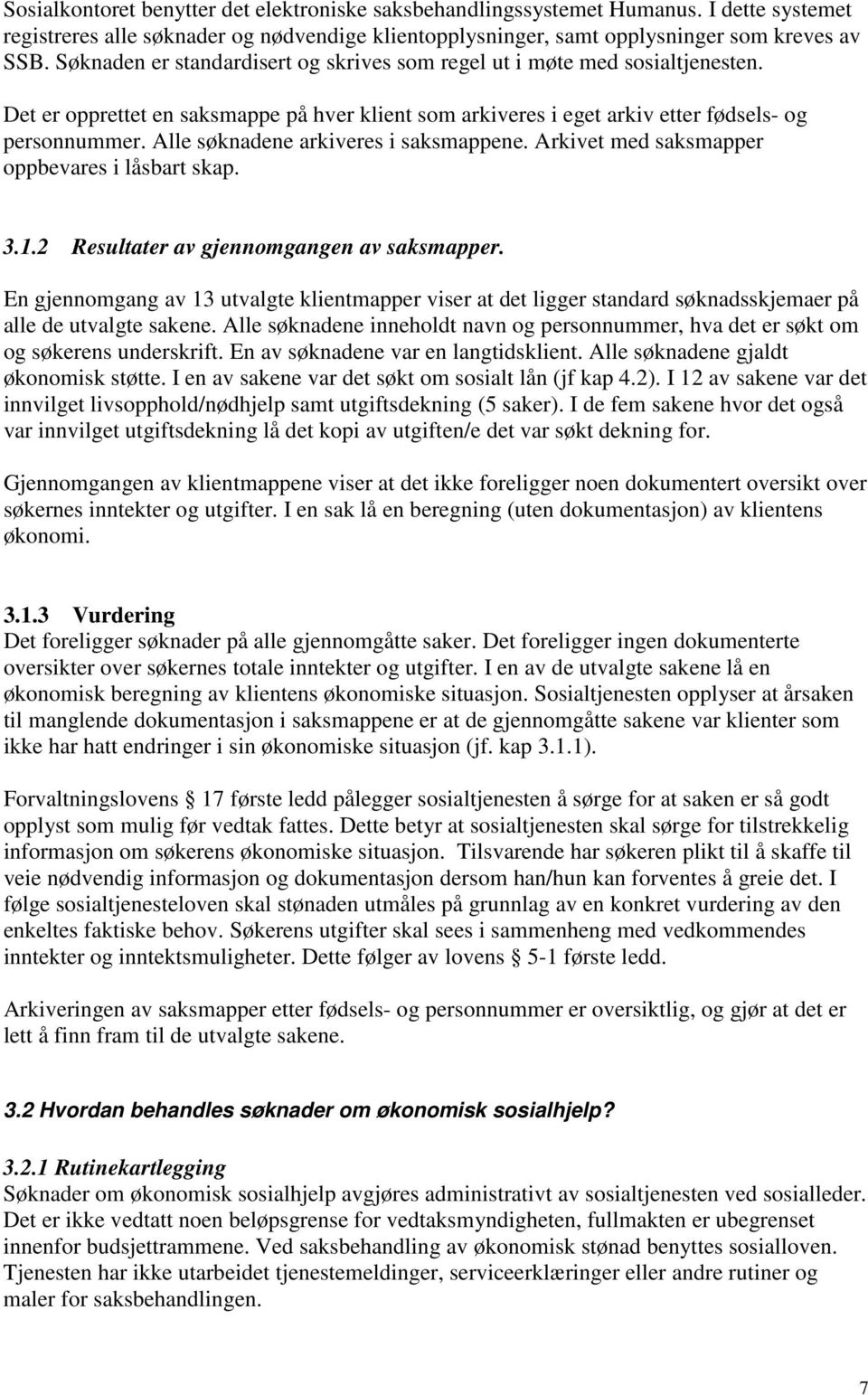 Sosialkontoret benytter det elektroniske saksbehandlingssystemet Humanus. I dette systemet registreres alle søknader og nødvendige klientopplysninger, samt opplysninger som kreves av SSB. Søknaden er standardisert og skrives som regel ut i møte med sosialtjenesten.

Det er opprettet en saksmappe på hver klient som arkiveres i eget arkiv etter fødsels- og personnummer. Alle søknadene arkiveres i saksmappene. Arkivet med saksmapper oppbevares i låsbart skap.

3.1.2 Resultater av gjennomgangen av saksmapper.

En gjennomgang av 13 utvalgte klientmapper viser at det ligger standard søknadsskjemaer på alle de utvalgte sakene. Alle søknadene inneholdt navn og personnummer, hva det er søkt om og søkerens underskrift. En av søknadene var en langtidsklient. Alle søknadene gjaldt økonomisk støtte. I en av sakene var det søkt om sosialt lån (jf kap 4.2). I 12 av sakene var det innvilget livsopphold/nødhjelp samt utgiftsdekning (5 saker). I de fem sakene hvor det også var innvilget utgiftsdekning lå det kopi av utgiften/e det var søkt dekning for.

Gjennomgangen av klientmappene viser at det ikke foreligger noen dokumentert oversikt over søkernes inntekter og utgifter. I en sak lå en beregning (uten dokumentasjon) av klientens økonomi.

3.1.3 Vurdering
Det foreligger søknader på alle gjennomgåtte saker. Det foreligger ingen dokumenterte oversikter over søkernes totale inntekter og utgifter. I en av de utvalgte sakene lå en økonomisk beregning av klientens økonomiske situasjon. Sosialtjenesten opplyser at årsaken til manglende dokumentasjon i saksmappene er at de gjennomgåtte sakene var klienter som ikke har hatt endringer i sin økonomiske situasjon (jf. kap 3.1.1).

Forvaltningslovens § 17 første ledd pålegger sosialtjenesten å sørge for at saken er så godt opplyst som mulig før vedtak fattes. Dette betyr at sosialtjenesten skal sørge for tilstrekkelig informasjon om søkerens økonomiske situasjon. Tilsvarende har søkeren plikt til å skaffe til veie nødvendig informasjon og dokumentasjon dersom han/hun kan forventes å greie det. I følge sosialtjenesteloven skal stønaden utmåles på grunnlag av en konkret vurdering av den enkeltes faktiske behov. Søkerens utgifter skal sees i sammenheng med vedkommendes inntekter og inntektsmuligheter. Dette følger av lovens § 5-1 første ledd.

Arkiveringen av saksmapper etter fødsels- og personnummer er oversiktlig, og gjør at det er lett å finn fram til de utvalgte sakene.

3.2 Hvordan behandles søknader om økonomisk sosialhjelp?

3.2.1 Rutinekartlegging
Søknader om økonomisk sosialhjelp avgjøres administrativt av sosialtjenesten ved sosialleder. Det er ikke vedtatt noen beløpsgrense for vedtaksmyndigheten, fullmakten er ubegrenset innenfor budsjettrammene. Ved saksbehandling av økonomisk stønad benyttes sosialloven. Tjenesten har ikke utarbeidet tjenestemeldinger, serviceerklæringer eller andre rutiner og maler for saksbehandlingen.

7